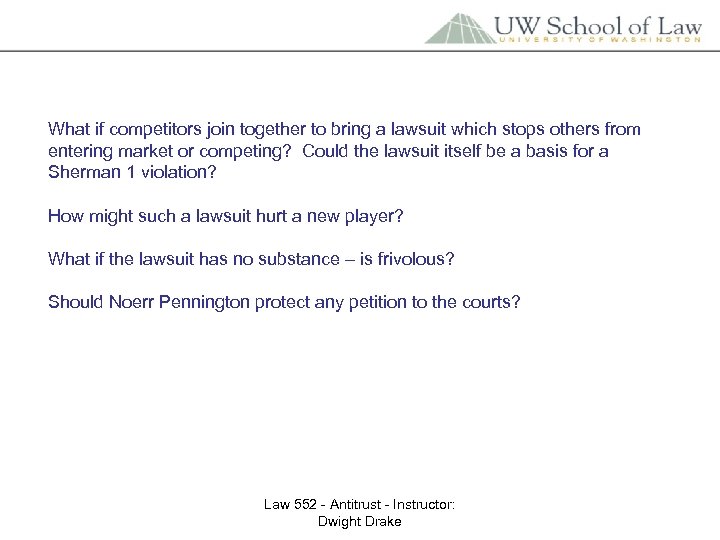 UW School of Law
UNIVERSITY OF WASHINGTON

What if competitors join together to bring a lawsuit which stops others from entering market or competing? Could the lawsuit itself be a basis for a Sherman 1 violation?

How might such a lawsuit hurt a new player?

What if the lawsuit has no substance – is frivolous?

Should Noerr Pennington protect any petition to the courts?

Law 552 - Antitrust - Instructor: Dwight Drake